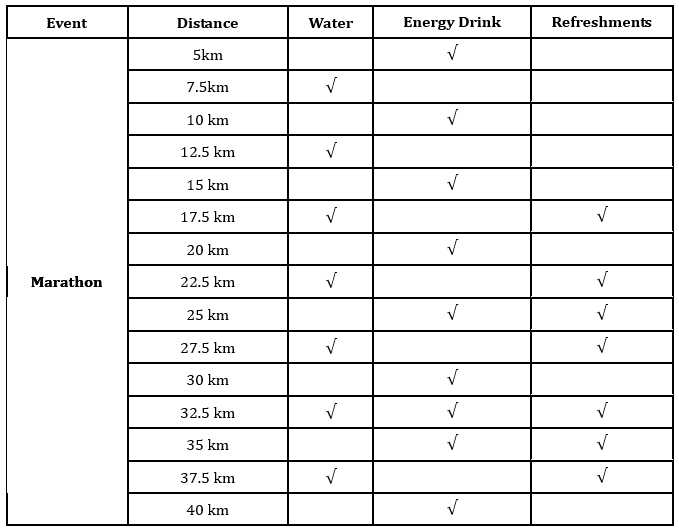 | Event | Distance | Water | Energy Drink | Refreshments |
|---|---|---|---|---|
| Marathon | 5km | | √ | |
| | 7.5km | √ | | |
| | 10 km | | √ | |
| | 12.5 km | √ | | |
| | 15 km | | √ | |
| | 17.5 km | √ | | √ |
| | 20 km | | √ | |
| | 22.5 km | √ | | √ |
| | 25 km | | √ | √ |
| | 27.5 km | √ | | √ |
| | 30 km | | √ | |
| | 32.5 km | √ | √ | √ |
| | 35 km | | √ | √ |
| | 37.5 km | √ | | √ |
| | 40 km | | √ | |